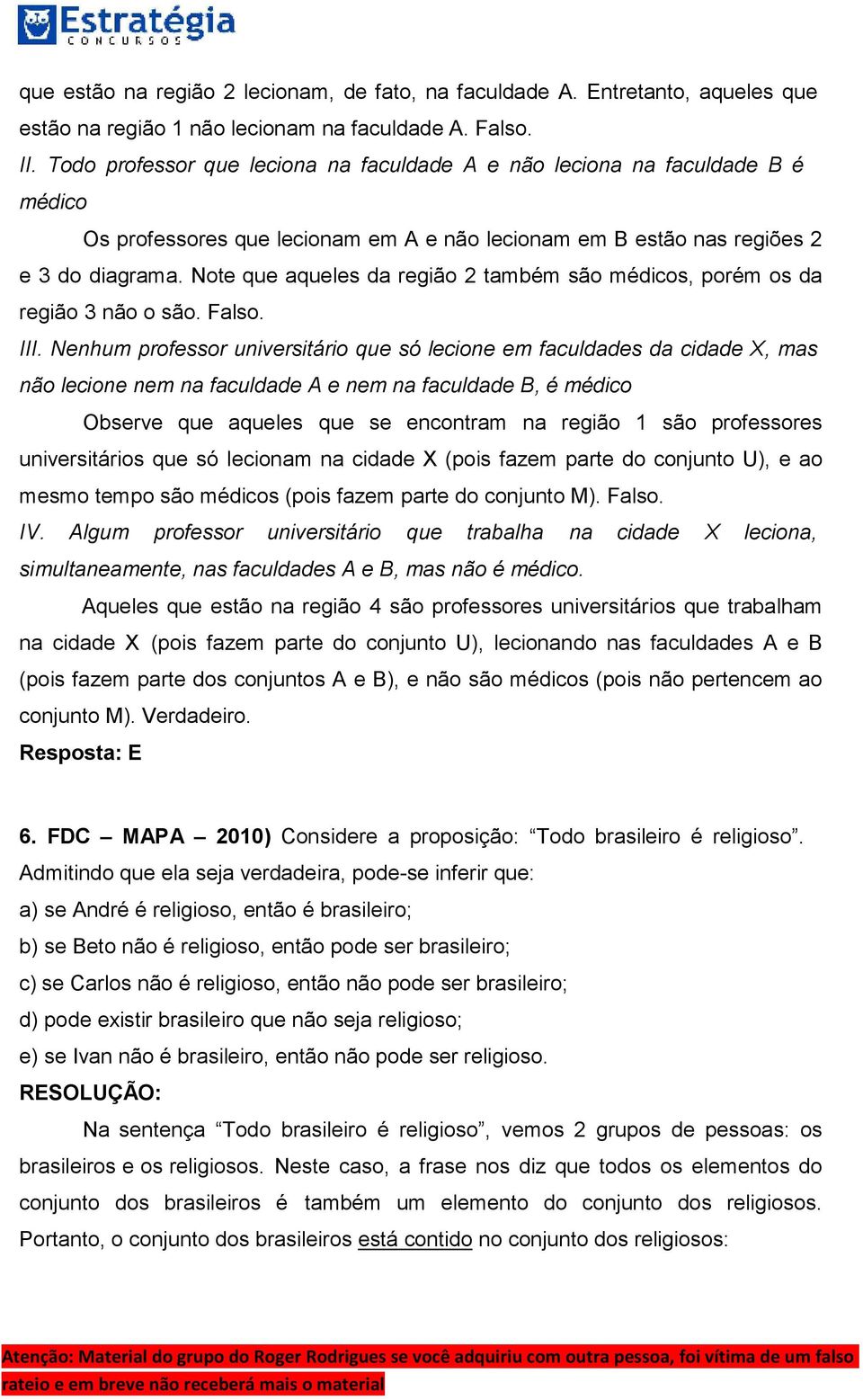 Estratégia
CONCURSOS

que estão na região 2 lecionam, de fato, na faculdade A. Entretanto, aqueles que estão na região 1 não lecionam na faculdade A. Falso.

II. Todo professor que leciona na faculdade A e não leciona na faculdade B é médico

Os professores que lecionam em A e não lecionam em B estão nas regiões 2 e 3 do diagrama. Note que aqueles da região 2 também são médicos, porém os da região 3 não o são. Falso.

III. Nenhum professor universitário que só lecione em faculdades da cidade X, mas não lecione nem na faculdade A e nem na faculdade B, é médico

Observe que aqueles que se encontram na região 1 são professores universitários que só lecionam na cidade X (pois fazem parte do conjunto U), e ao mesmo tempo são médicos (pois fazem parte do conjunto M). Falso.

IV. Algum professor universitário que trabalha na cidade X leciona, simultaneamente, nas faculdades A e B, mas não é médico.

Aqueles que estão na região 4 são professores universitários que trabalham na cidade X (pois fazem parte do conjunto U), lecionando nas faculdades A e B (pois fazem parte dos conjuntos A e B), e não são médicos (pois não pertencem ao conjunto M). Verdadeiro.

Resposta: E

6. FDC – MAPA – 2010) Considere a proposição: “Todo brasileiro é religioso”. Admitindo que ela seja verdadeira, pode-se inferir que:

a) se André é religioso, então é brasileiro;

b) se Beto não é religioso, então pode ser brasileiro;

c) se Carlos não é religioso, então não pode ser brasileiro;

d) pode existir brasileiro que não seja religioso;

e) se Ivan não é brasileiro, então não pode ser religioso.

RESOLUÇÃO:

Na sentença “Todo brasileiro é religioso”, vemos 2 grupos de pessoas: os brasileiros e os religiosos. Neste caso, a frase nos diz que todos os elementos do conjunto dos brasileiros é também um elemento do conjunto dos religiosos. Portanto, o conjunto dos brasileiros está contido no conjunto dos religiosos:

Atenção: Material do grupo do Roger Rodrigues se você adquiriu com outra pessoa, foi vítima de um falso rateio e em breve não receberá mais o material